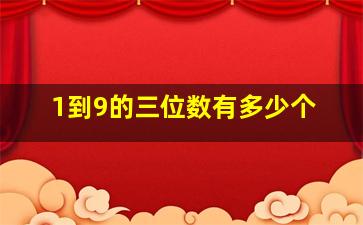 1到9的三位数有多少个